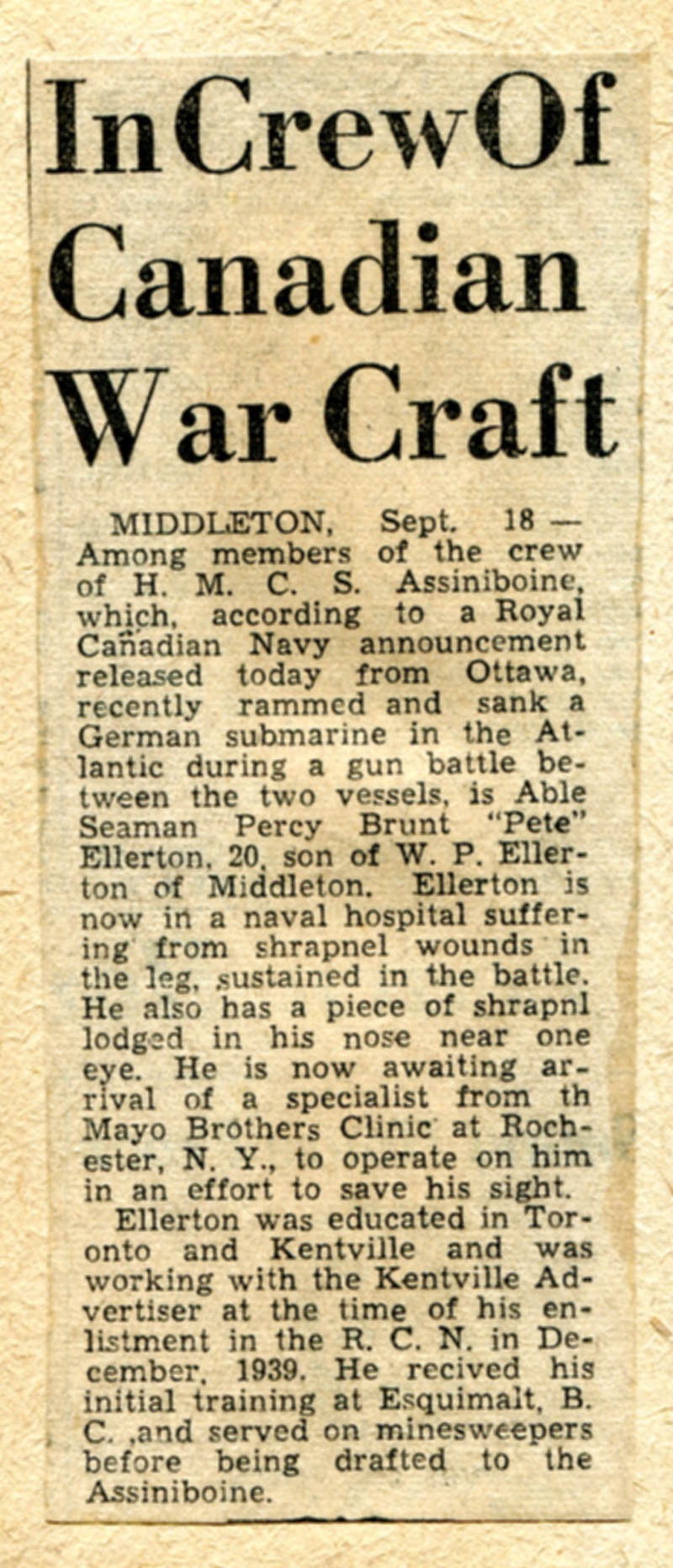 In Crew Of
Canadian
War Craft

MIDDLETON, Sept. 18 — Among members of the crew of H. M. C. S. Assiniboine, which, according to a Royal Canadian Navy announcement released today from Ottawa, recently rammed and sank a German submarine in the Atlantic during a gun battle between the two vessels, is Able Seaman Percy Brunt "Pete" Ellerton, 20, son of W. P. Ellerton of Middleton. Ellerton is now in a naval hospital suffering from shrapnel wounds in the leg, sustained in the battle. He also has a piece of shrapnl lodged in his nose near one eye. He is now awaiting arrival of a specialist from th Mayo Brothers Clinic at Rochester, N. Y., to operate on him in an effort to save his sight.

Ellerton was educated in Toronto and Kentville and was working with the Kentville Advertiser at the time of his enlistment in the R. C. N. in December, 1939. He recived his initial training at Esquimalt, B. C. ,and served on minesweepers before being drafted to the Assiniboine.